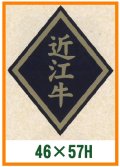 近江牛

46×57H